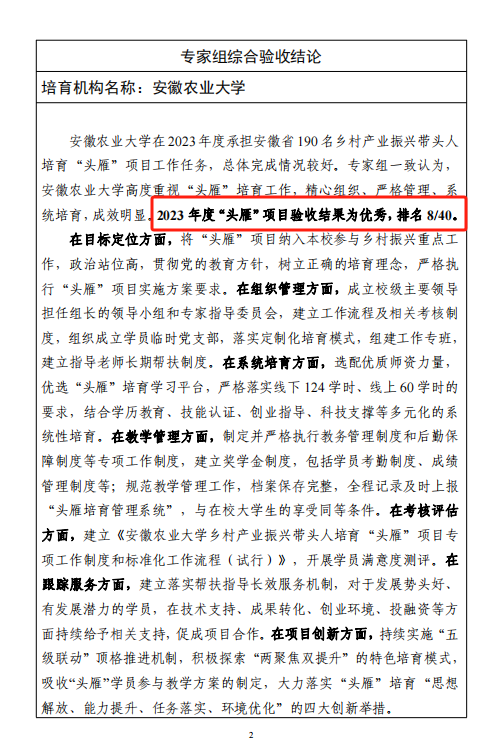 专家组综合验收结论

培育机构名称：安徽农业大学

安徽农业大学在2023年度承担安徽省190名乡村产业振兴带头人培育“头雁”项目工作任务，总体完成情况较好。专家组一致认为，安徽农业大学高度重视“头雁”培育工作，精心组织、严格管理、系统培育，成效明显。2023年度“头雁”项目验收结果为优秀，排名8/40。

在目标定位方面，将“头雁”项目纳入本校参与乡村振兴重点工作，政治站位高，贯彻党的教育方针，树立正确的培育理念，严格执行“头雁”项目实施方案要求。在组织管理方面，成立校级主要领导担任组长的领导小组和专家指导委员会，建立工作流程及相关考核制度，组织成立学员临时党支部，落实定制化培育模式，组建工作专班，建立指导老师长期帮扶制度。在系统培育方面，选配优质师资力量，优选“头雁”培育学习平台，严格落实线下124学时、线上60学时的要求，结合学历教育、技能认证、创业指导、科技支撑等多元化的系统性培育。在教学管理方面，制定并严格执行教务管理制度和后勤保障制度等专项工作制度，建立奖学金制度，包括学员考勤制度、成绩管理制度等；规范教学管理工作，档案保存完整，全程记录及时上报“头雁培育管理系统”，与在校大学生的享受同等条件。在考核评估方面，建立《安徽农业大学乡村产业振兴带头人培育“头雁”项目专项工作制度和标准化工作流程（试行）》，开展学员满意度测评。在跟踪服务方面，建立落实帮扶指导长效服务机制，对于发展势头好、有发展潜力的学员，在技术支持、成果转化、创业环境、投融资等方面持续给予相关支持，促成项目合作。在项目创新方面，持续实施“五级联动”顶格推进机制，积极探索“两聚焦双提升”的特色培育模式，吸收“头雁”学员参与教学方案的制定，大力落实“头雁”培育“思想解放、能力提升、任务落实、环境优化”的四大创新举措。

2